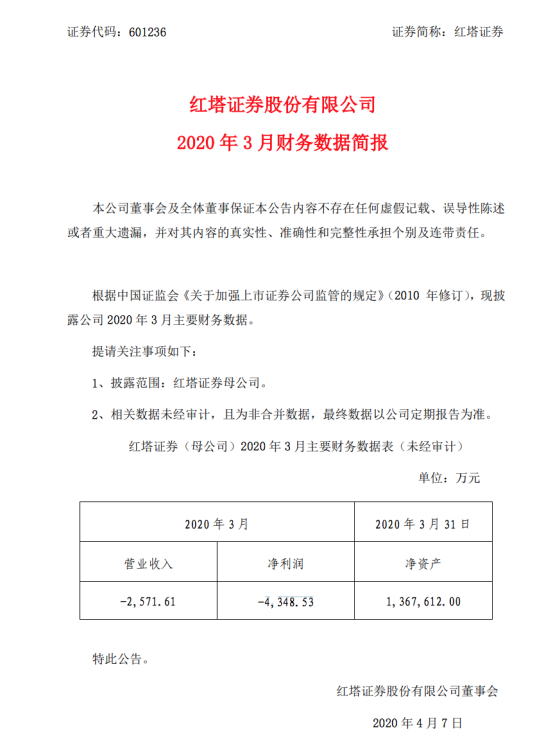 证券代码：601236　　　　　　　　　　　　　　　　　　　证券简称：红塔证券

红塔证券股份有限公司
2020 年 3 月财务数据简报

本公司董事会及全体董事保证本公告内容不存在任何虚假记载、误导性陈述或者重大遗漏，并对其内容的真实性、准确性和完整性承担个别及连带责任。

根据中国证监会《关于加强上市证券公司监管的规定》（2010 年修订），现披露公司 2020 年 3 月主要财务数据。

提请关注事项如下：

1、披露范围：红塔证券母公司。

2、相关数据未经审计，且为非合并数据，最终数据以公司定期报告为准。

红塔证券（母公司）2020 年 3 月主要财务数据表（未经审计）

单位：万元

| 2020 年 3 月 | | 2020 年 3 月 31 日 |
|---|---|---|
| 营业收入 | 净利润 | 净资产 |
| -2，571.61 | -4，348.53 | 1，367，612.00 |

特此公告。

红塔证券股份有限公司董事会

2020 年 4 月 7 日